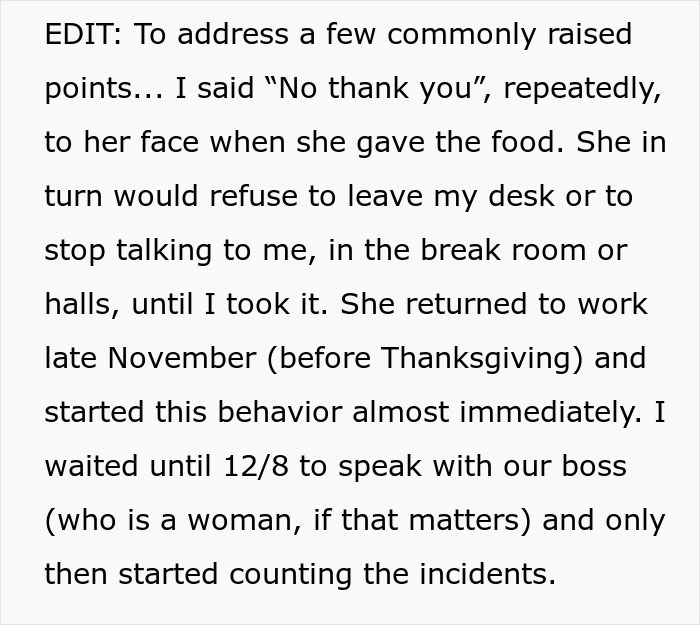 EDIT: To address a few commonly raised points... I said “No thank you”, repeatedly, to her face when she gave the food. She in turn would refuse to leave my desk or to stop talking to me, in the break room or halls, until I took it. She returned to work late November (before Thanksgiving) and started this behavior almost immediately. I waited until 12/8 to speak with our boss (who is a woman, if that matters) and only then started counting the incidents.